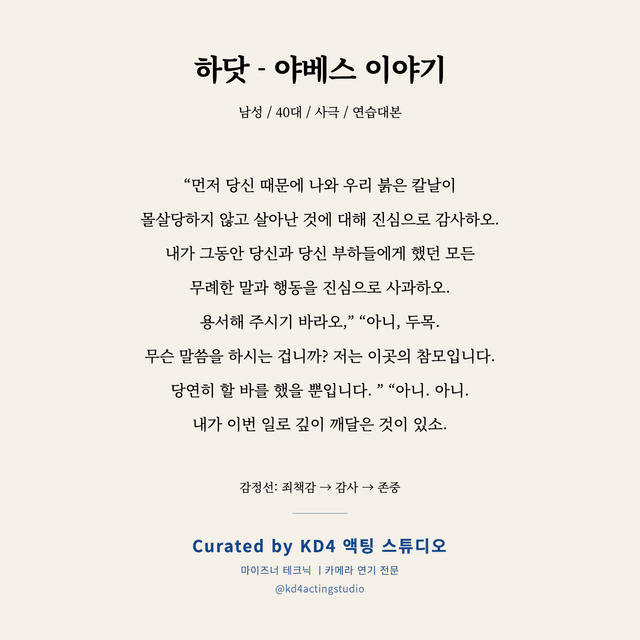 하닷 - 야베스 이야기

남성 / 40대 / 사극 / 연습대본

“먼저 당신 때문에 나와 우리 붉은 칼날이 몰살당하지 않고 살아난 것에 대해 진심으로 감사하오. 내가 그동안 당신과 당신 부하들에게 했던 모든 무례한 말과 행동을 진심으로 사과하오. 용서해 주시기 바라오,” “아니, 두목. 무슨 말씀을 하시는 겁니까? 저는 이곳의 참모입니다. 당연히 할 바를 했을 뿐입니다. ” “아니. 아니. 내가 이번 일로 깊이 깨달은 것이 있소.

감정선: 죄책감 → 감사 → 존중

Curated by KD4 액팅 스튜디오

마이즈너 테크닉 | 카메라 연기 전문

@kd4actingstudio